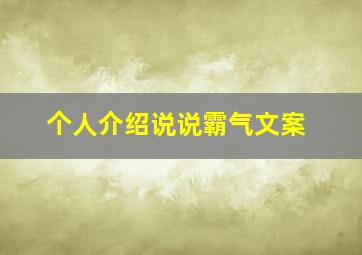 个人介绍说说霸气文案